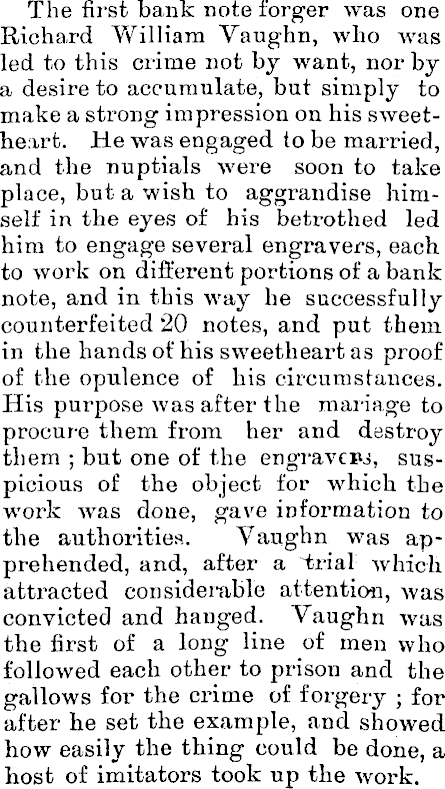 The first bank note forger was one Richard William Vaughn, who was led to this crime not by want, nor by a desire to accumulate, but simply to make a strong impression on his sweetheart. He was engaged to be married, and the nuptials were soon to take place, but a wish to aggrandise himself in the eyes of his betrothed led him to engage several engravers, each to work on different portions of a bank note, and in this way he successfully counterfeited 20 notes, and put them in the hands of his sweetheart as proof of the opulence of his circumstances. His purpose was after the mariage to procure them from her and destroy them ; but one of the engravers, suspicious of the object for which the work was done, gave information to the authorities. Vaughn was apprehended, and, after a trial which attracted considerable attention, was convicted and hanged. Vaughn was the first of a long line of men who followed each other to prison and the gallows for the crime of forgery ; for after he set the example, and showed how easily the thing could be done, a host of imitators took up the work.